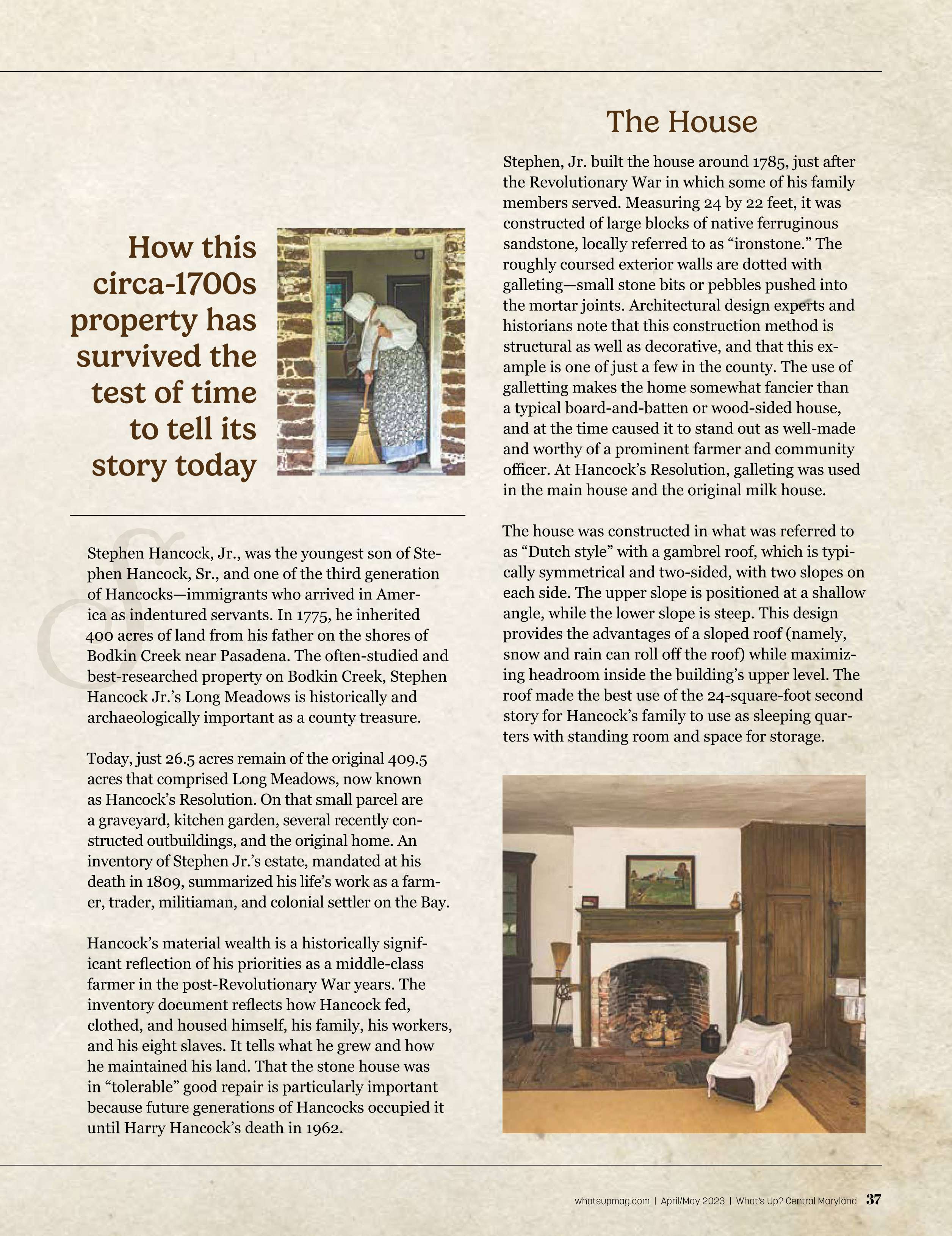 How this circa-1700s property has survived the test of time to tell its story today

Stephen Hancock, Jr., was the youngest son of Stephen Hancock, Sr., and one of the third generation of Hancocks—immigrants who arrived in America as indentured servants. In 1775, he inherited 400 acres of land from his father on the shores of Bodkin Creek near Pasadena. The often-studied and best-researched property on Bodkin Creek, Stephen Hancock Jr.'s Long Meadows is historically and archaeologically important as a county treasure.

Today, just 26.5 acres remain of the original 409.5 acres that comprised Long Meadows, now known as Hancock's Resolution. On that small parcel are a graveyard, kitchen garden, several recently constructed outbuildings, and the original home. An inventory of Stephen Jr.'s estate, mandated at his death in 1809, summarized his life's work as a farmer, trader, militiaman, and colonial settler on the Bay.

Hancock's material wealth is a historically significant reflection of his priorities as a middle-class farmer in the post-Revolutionary War years. The inventory document reflects how Hancock fed, clothed, and housed himself, his family, his workers, and his eight slaves. It tells what he grew and how he maintained his land. That the stone house was in "tolerable" good repair is particularly important because future generations of Hancocks occupied it until Harry Hancock's death in 1962.

The House

Stephen, Jr. built the house around 1785, just after the Revolutionary War in which some of his family members served. Measuring 24 by 22 feet, it was constructed of large blocks of native ferruginous sandstone, locally referred to as "ironstone." The roughly coursed exterior walls are dotted with galleting—small stone bits or pebbles pushed into the mortar joints. Architectural design experts and historians note that this construction method is structural as well as decorative, and that this example is one of just a few in the county. The use of galletting makes the home somewhat fancier than a typical board-and-batten or wood-sided house, and at the time caused it to stand out as well-made and worthy of a prominent farmer and community officer. At Hancock's Resolution, galleting was used in the main house and the original milk house.

The house was constructed in what was referred to as "Dutch style" with a gambrel roof, which is typically symmetrical and two-sided, with two slopes on each side. The upper slope is positioned at a shallow angle, while the lower slope is steep. This design provides the advantages of a sloped roof (namely, snow and rain can roll off the roof) while maximizing headroom inside the building's upper level. The roof made the best use of the 24-square-foot second story for Hancock's family to use as sleeping quarters with standing room and space for storage.

whatsupmag.com | April/May 2023 | What's Up? Central Maryland 37